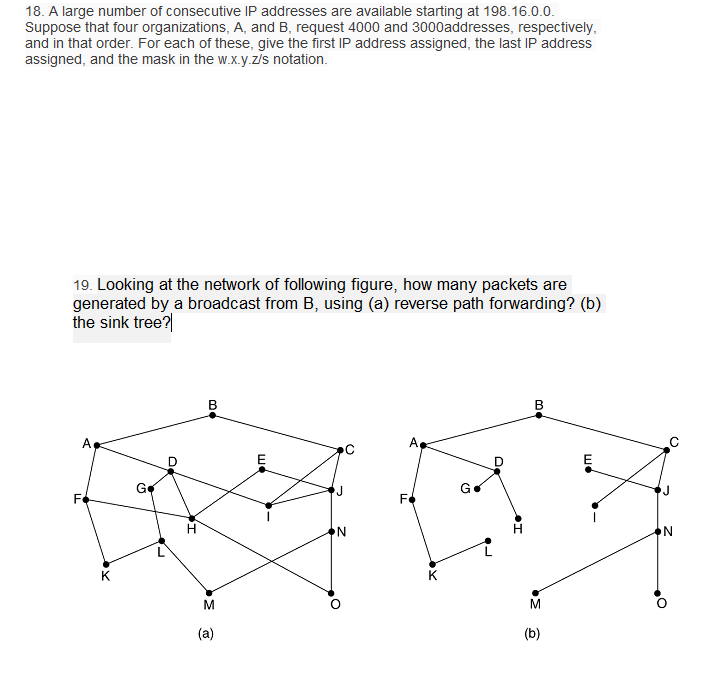 18. A large number of consecutive IP addresses are available starting at 198.16.0.0. Suppose that four organizations, A, and B, request 4000 and 3000addresses, respectively, and in that order. For each of these, give the first IP address assigned, the last IP address assigned, and the mask in the w.x.y.z/s notation.

19. Looking at the network of following figure, how many packets are generated by a broadcast from B, using (a) reverse path forwarding? (b) the sink tree?

B
A
C
D
E
G
J
F
I
H
N
L
K
M
O
(a)

B
A
C
D
E
G
J
F
I
H
N
L
K
M
O
(b)